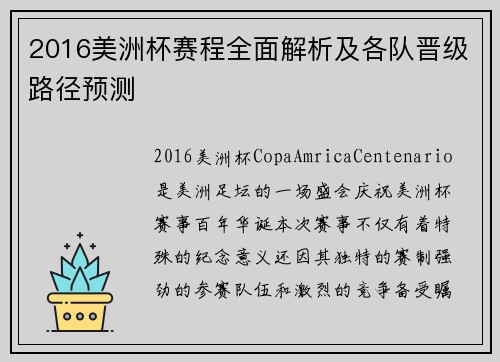 2016美洲杯赛程全面解析及各队晋级路径预测

2016美洲杯CopaAmricaCentenario是美洲足坛的一场盛会庆祝美洲杯赛事百年华诞本次赛事不仅有着特殊的纪念意义还因其独特的赛制强劲的参赛队伍和激烈的竞争备受瞩